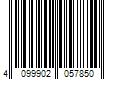 4 099902 057850